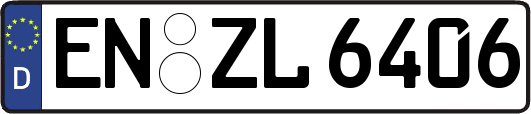 D EN ZL 6406